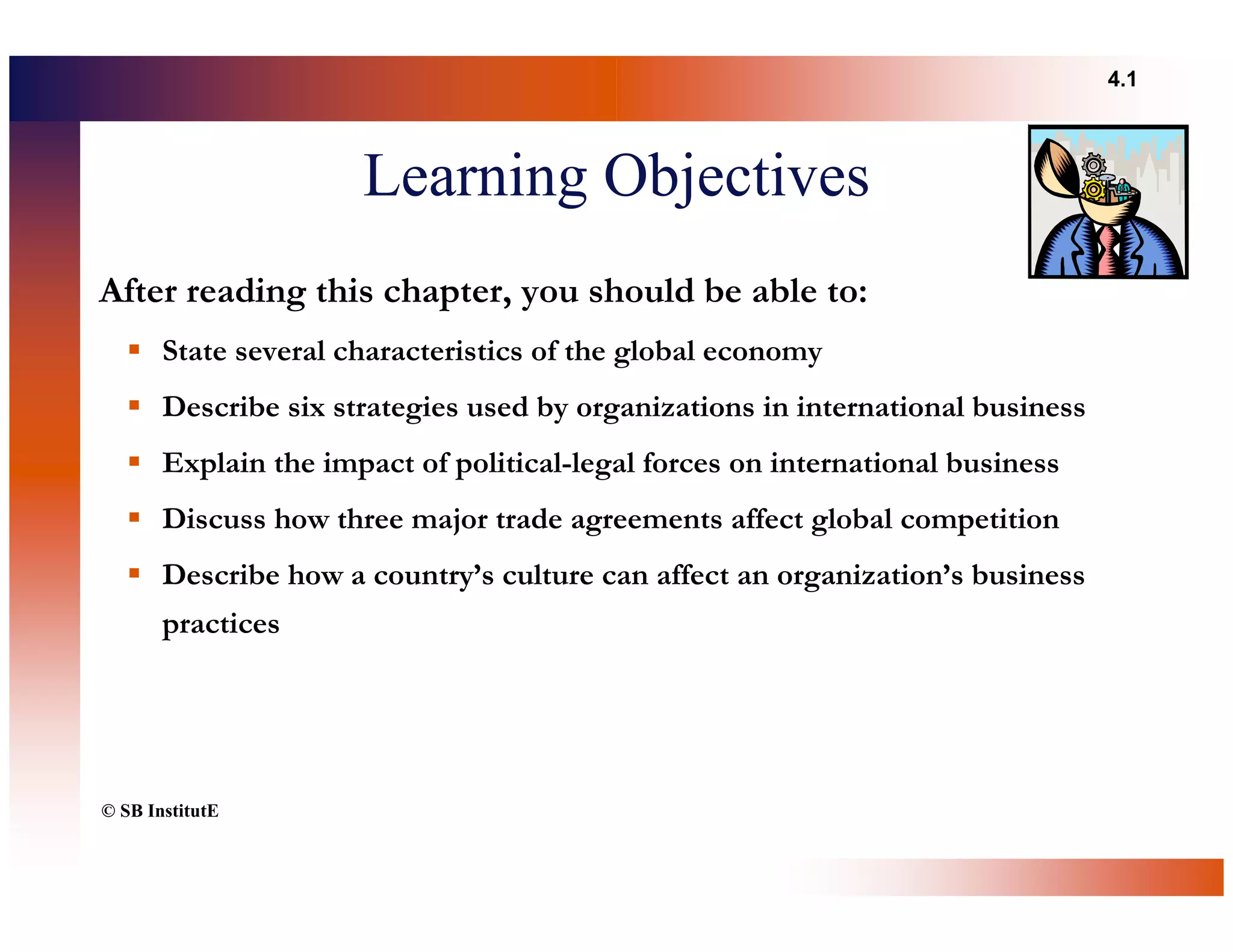 4.1

Learning Objectives

After reading this chapter, you should be able to:

• State several characteristics of the global economy

• Describe six strategies used by organizations in international business

• Explain the impact of political-legal forces on international business

• Discuss how three major trade agreements affect global competition

• Describe how a country's culture can affect an organization's business practices

© SB InstitutE